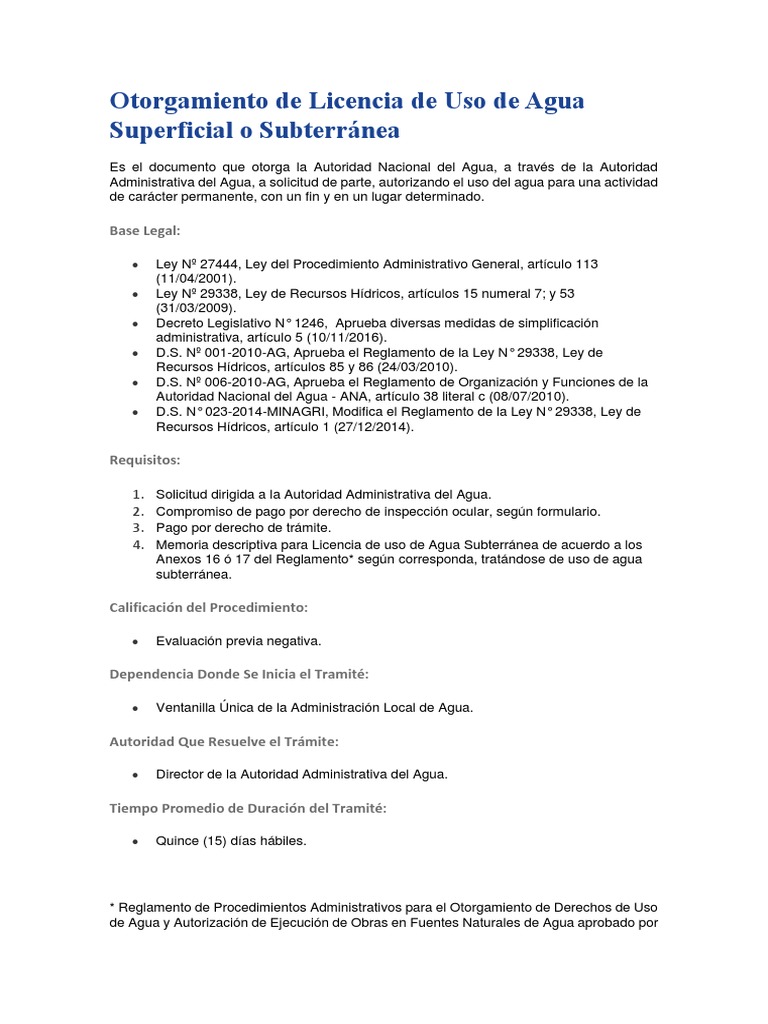 Otorgamiento de Licencia de Uso de Agua Superficial o Subterránea

Es el documento que otorga la Autoridad Nacional del Agua, a través de la Autoridad Administrativa del Agua, a solicitud de parte, autorizando el uso del agua para una actividad de carácter permanente, con un fin y en un lugar determinado.

Base Legal:

• Ley Nº 27444, Ley del Procedimiento Administrativo General, artículo 113 (11/04/2001).
• Ley Nº 29338, Ley de Recursos Hídricos, artículos 15 numeral 7; y 53 (31/03/2009).
• Decreto Legislativo N° 1246, Aprueba diversas medidas de simplificación administrativa, artículo 5 (10/11/2016).
• D.S. Nº 001-2010-AG, Aprueba el Reglamento de la Ley N° 29338, Ley de Recursos Hídricos, artículos 85 y 86 (24/03/2010).
• D.S. Nº 006-2010-AG, Aprueba el Reglamento de Organización y Funciones de la Autoridad Nacional del Agua - ANA, artículo 38 literal c (08/07/2010).
• D.S. N° 023-2014-MINAGRI, Modifica el Reglamento de la Ley N° 29338, Ley de Recursos Hídricos, artículo 1 (27/12/2014).

Requisitos:

1. Solicitud dirigida a la Autoridad Administrativa del Agua.
2. Compromiso de pago por derecho de inspección ocular, según formulario.
3. Pago por derecho de trámite.
4. Memoria descriptiva para Licencia de uso de Agua Subterránea de acuerdo a los Anexos 16 ó 17 del Reglamento* según corresponda, tratándose de uso de agua subterránea.

Calificación del Procedimiento:

• Evaluación previa negativa.

Dependencia Donde Se Inicia el Tramité:

• Ventanilla Única de la Administración Local de Agua.

Autoridad Que Resuelve el Trámite:

• Director de la Autoridad Administrativa del Agua.

Tiempo Promedio de Duración del Tramité:

• Quince (15) días hábiles.

* Reglamento de Procedimientos Administrativos para el Otorgamiento de Derechos de Uso de Agua y Autorización de Ejecución de Obras en Fuentes Naturales de Agua aprobado por